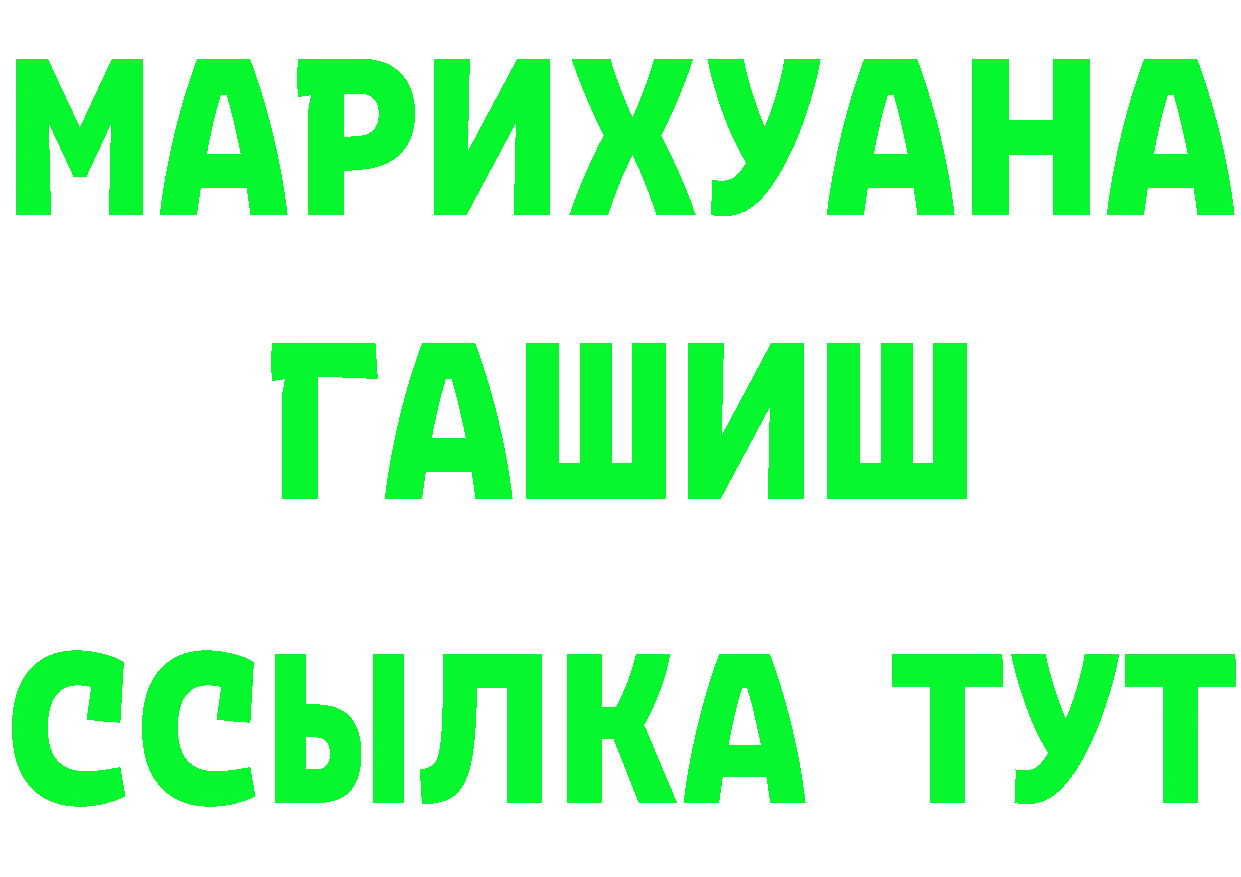 МАРИХУАНА ГАШИШ ССЫЛКА ТУТ